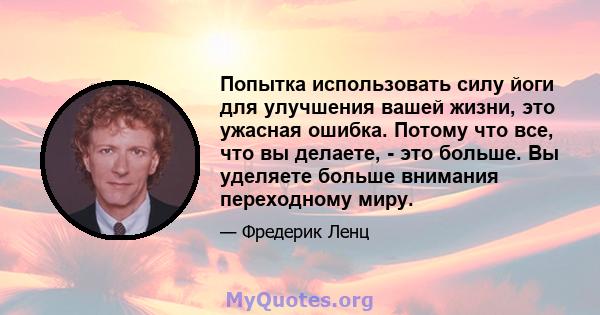 Попытка использовать силу йоги для улучшения вашей жизни, это ужасная ошибка. Потому что все, что вы делаете, - это больше. Вы уделяете больше внимания переходному миру.

— Фредерик Ленц

MyQuotes.org